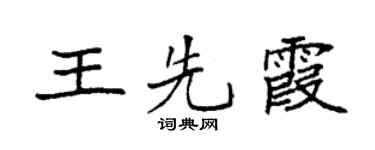 王先霞

词典网